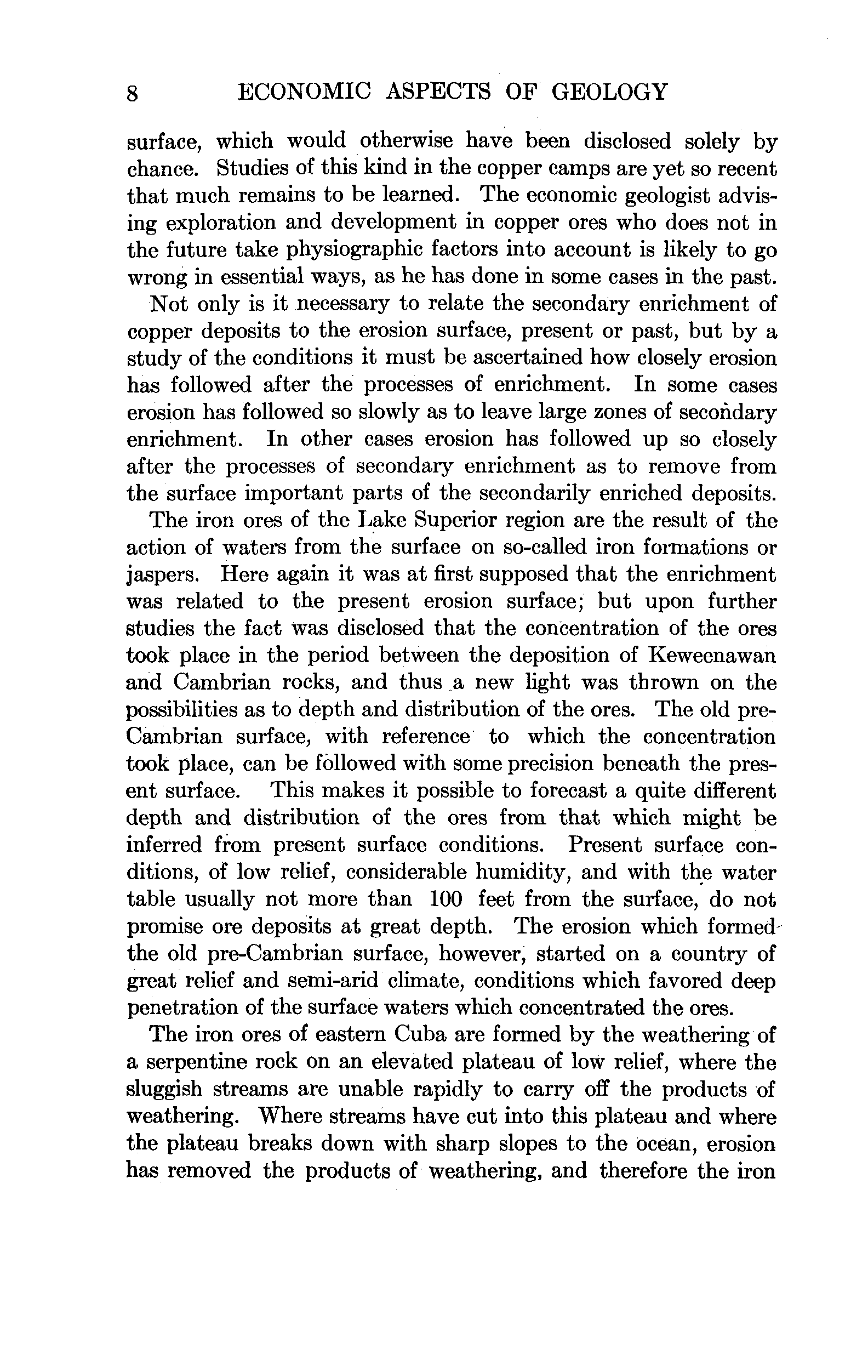 8 ECONOMIC ASPECTS OF GEOLOGY

surface, which would otherwise have been disclosed solely by chance. Studies of this kind in the copper camps are yet so recent that much remains to be learned. The economic geologist advising exploration and development in copper ores who does not in the future take physiographic factors into account is likely to go wrong in essential ways, as he has done in some cases in the past.

Not only is it necessary to relate the secondary enrichment of copper deposits to the erosion surface, present or past, but by a study of the conditions it must be ascertained how closely erosion has followed after the processes of enrichment. In some cases erosion has followed so slowly as to leave large zones of secondary enrichment. In other cases erosion has followed up so closely after the processes of secondary enrichment as to remove from the surface important parts of the secondarily enriched deposits.

The iron ores of the Lake Superior region are the result of the action of waters from the surface on so-called iron formations or jaspers. Here again it was at first supposed that the enrichment was related to the present erosion surface; but upon further studies the fact was disclosed that the concentration of the ores took place in the period between the deposition of Keweenawan and Cambrian rocks, and thus a new light was thrown on the possibilities as to depth and distribution of the ores. The old pre-Cambrian surface, with reference to which the concentration took place, can be followed with some precision beneath the present surface. This makes it possible to forecast a quite different depth and distribution of the ores from that which might be inferred from present surface conditions. Present surface conditions, of low relief, considerable humidity, and with the water table usually not more than 100 feet from the surface, do not promise ore deposits at great depth. The erosion which formed the old pre-Cambrian surface, however, started on a country of great relief and semi-arid climate, conditions which favored deep penetration of the surface waters which concentrated the ores.

The iron ores of eastern Cuba are formed by the weathering of a serpentine rock on an elevated plateau of low relief, where the sluggish streams are unable rapidly to carry off the products of weathering. Where streams have cut into this plateau and where the plateau breaks down with sharp slopes to the ocean, erosion has removed the products of weathering, and therefore the iron